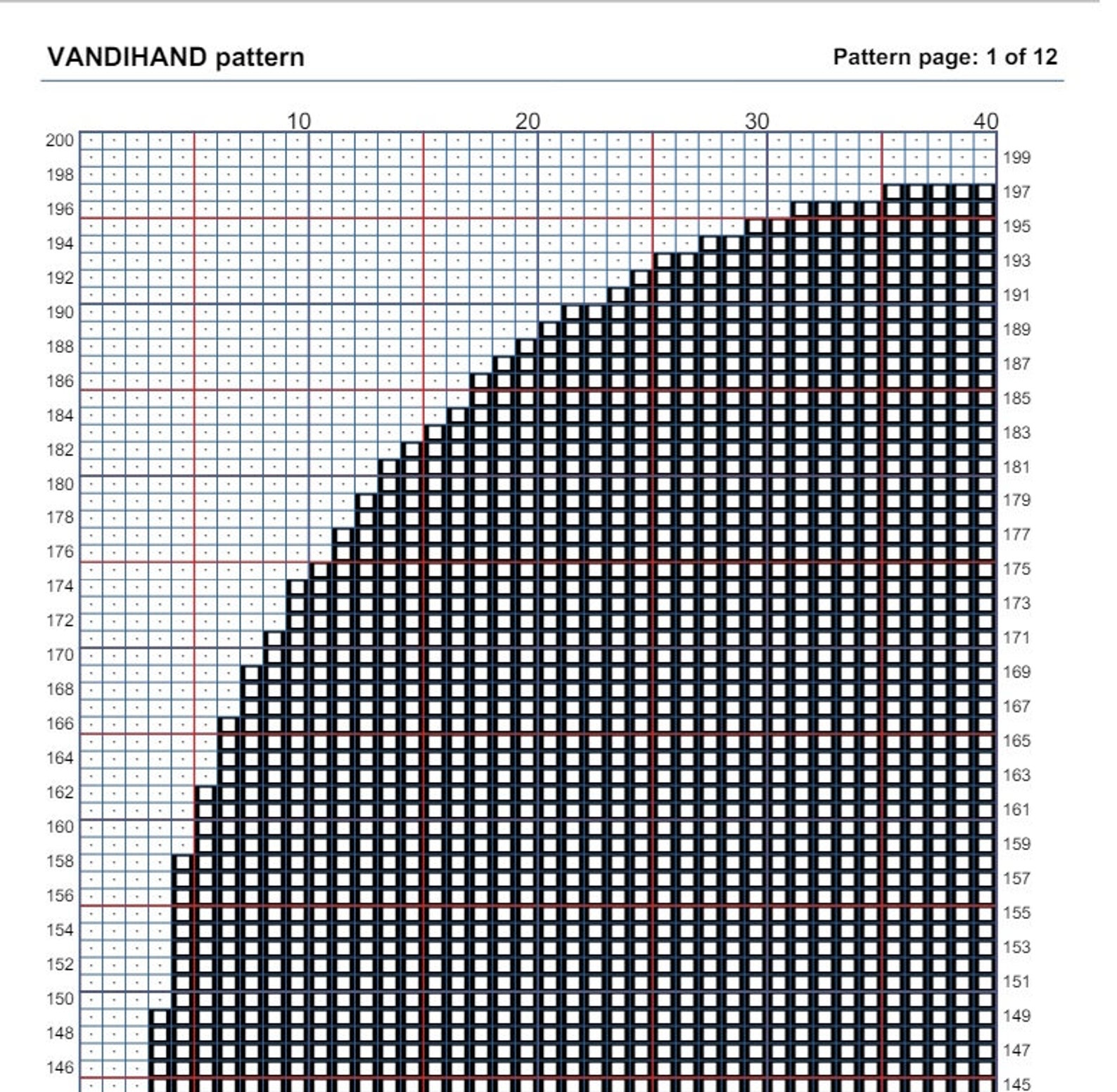 VANDIHAND pattern

Pattern page: 1 of 12

10
20
30
40

200
198
196
194
192
190
188
186
184
182
180
178
176
174
172
170
168
166
164
162
160
158
156
154
152
150
148
146

199
197
195
193
191
189
187
185
183
181
179
177
175
173
171
169
167
165
163
161
159
157
155
153
151
149
147
145